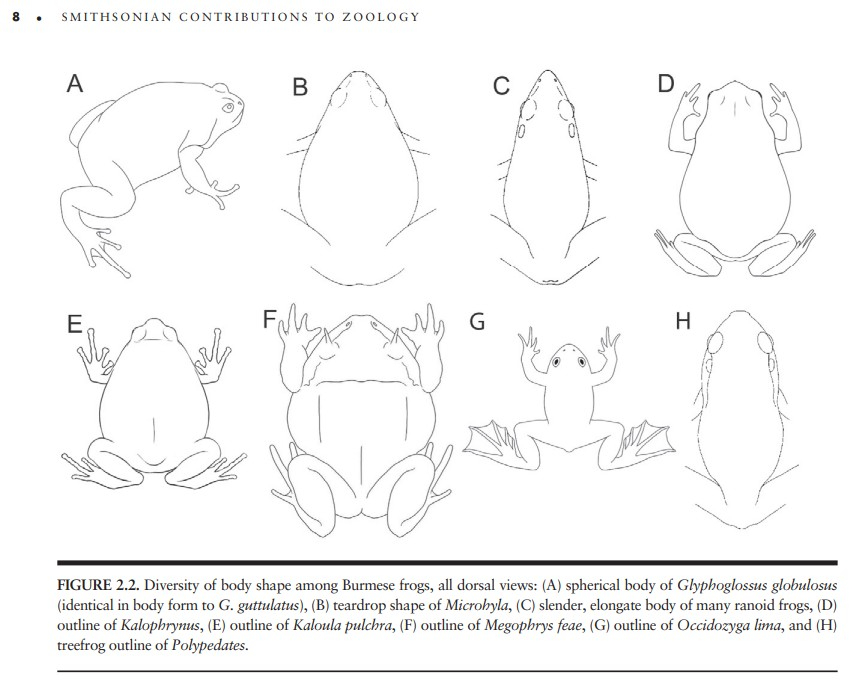 8 • SMITHSONIAN CONTRIBUTIONS TO ZOOLOGY

A

B

C

D

E

F

G

H

FIGURE 2.2. Diversity of body shape among Burmese frogs, all dorsal views: (A) spherical body of Glyphoglossus globulosus (identical in body form to G. guttulatus), (B) teardrop shape of Microhyla, (C) slender, elongate body of many ranoid frogs, (D) outline of Kalophrynus, (E) outline of Kaloula pulchra, (F) outline of Megophrys feae, (G) outline of Occidozyga lima, and (H) treefrog outline of Polypedates.